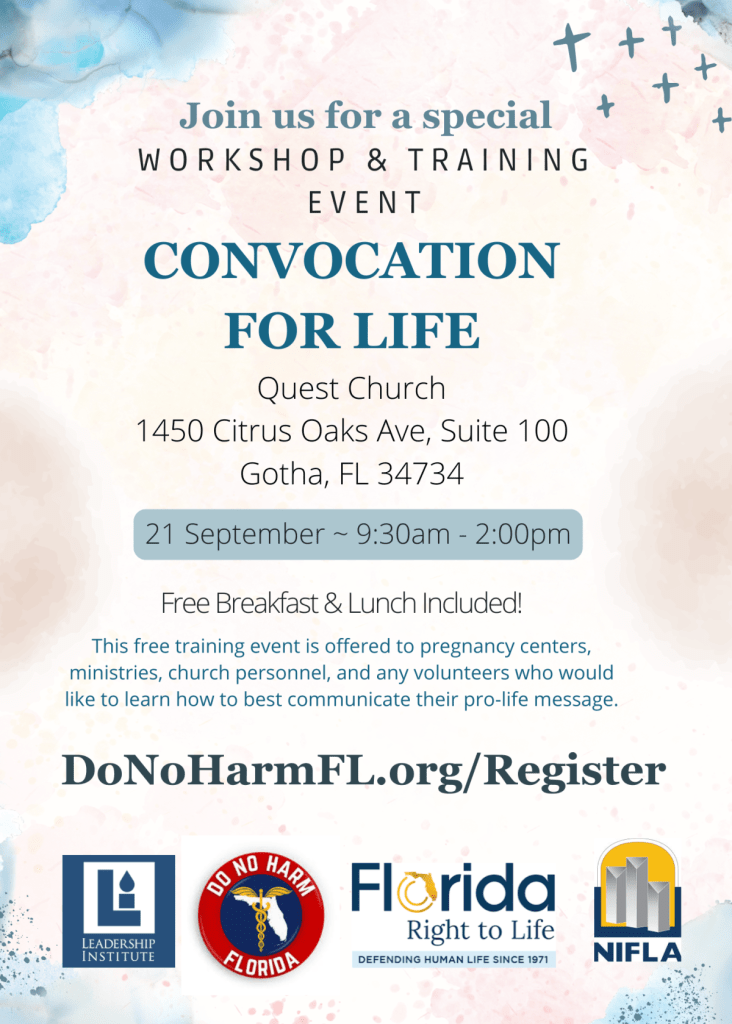 Join us for a special
WORKSHOP & TRAINING EVENT

CONVOCATION FOR LIFE

Quest Church
1450 Citrus Oaks Ave, Suite 100
Gotha, FL 34734

21 September ~ 9:30am - 2:00pm

Free Breakfast & Lunch Included!

This free training event is offered to pregnancy centers, ministries, church personnel, and any volunteers who would like to learn how to best communicate their pro-life message.

DoNoHarmFL.org/Register

LEADERSHIP INSTITUTE

DO NO HARM FLORIDA

Florida Right to Life
DEFENDING HUMAN LIFE SINCE 1971

NIFLA